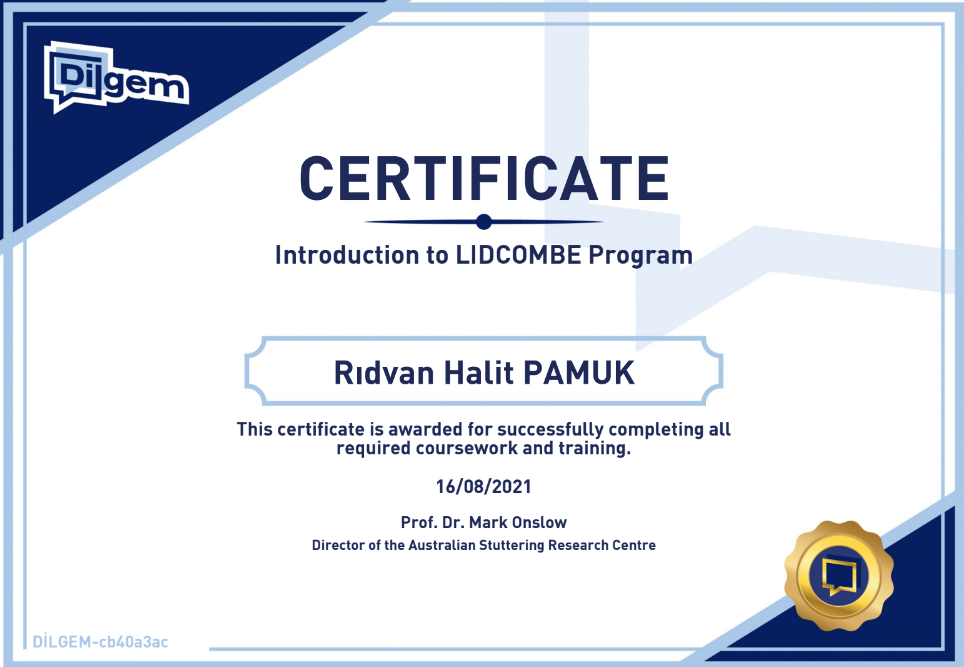 Dilgem

CERTIFICATE

Introduction to LIDCOMBE Program

Rıdvan Halit PAMUK

This certificate is awarded for successfully completing all required coursework and training.

16/08/2021

Prof. Dr. Mark Onslow

Director of the Australian Stuttering Research Centre

DİLGEM-cb40a3ac